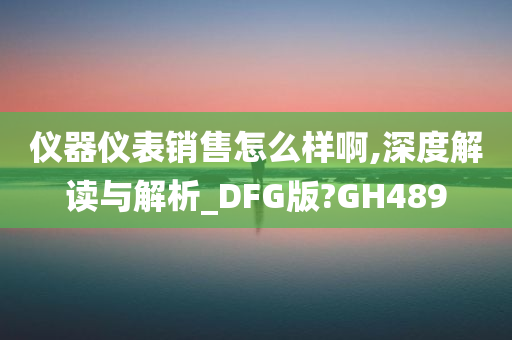 仪器仪表销售怎么样啊,深度解读与解析_DFG版?GH489